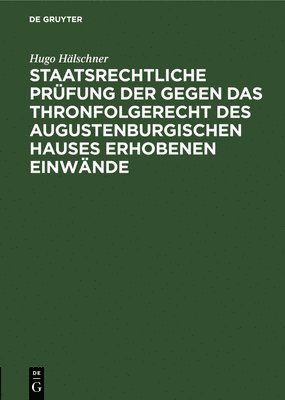 DE GRUYTER

Hugo Hälschner

STAATSRECHTLICHE PRÜFUNG DER GEGEN DAS THRONFOLGERECHT DES AUGUSTENBURGISCHEN HAUSES ERHOBENEN EINWÄNDE

DE
G